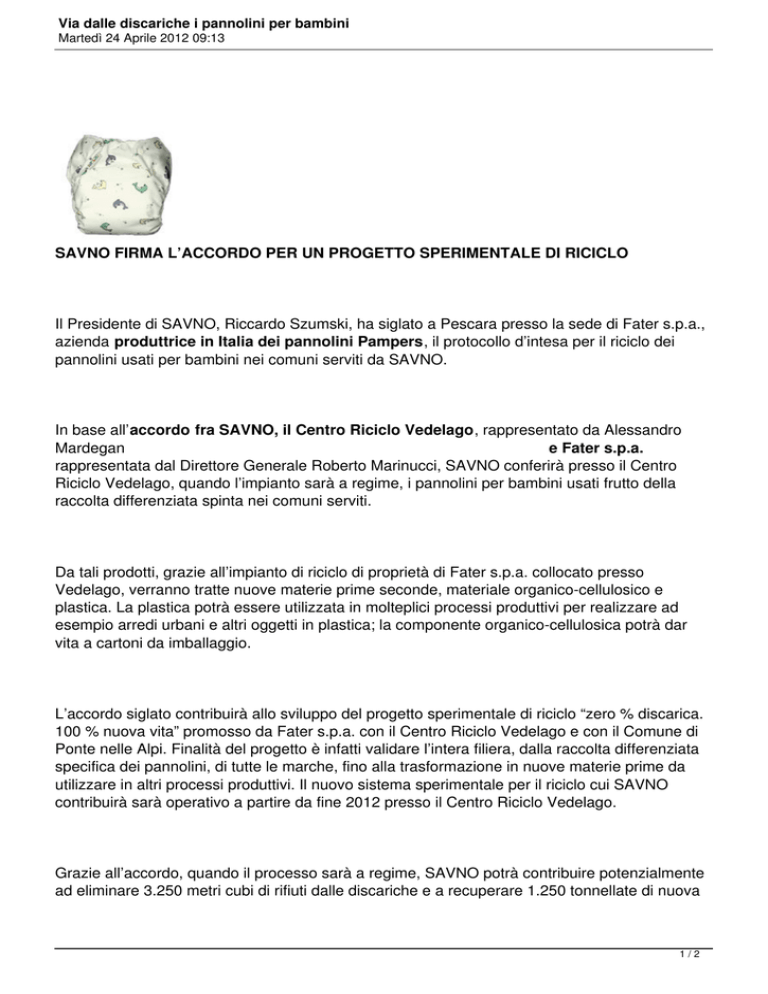 Via dalle discariche i pannolini per bambini
Martedì 24 Aprile 2012 09:13

SAVNO FIRMA L'ACCORDO PER UN PROGETTO SPERIMENTALE DI RICICLO

Il Presidente di SAVNO, Riccardo Szumski, ha siglato a Pescara presso la sede di Fater s.p.a., azienda produttrice in Italia dei pannolini Pampers, il protocollo d'intesa per il riciclo dei pannolini usati per bambini nei comuni serviti da SAVNO.

In base all'accordo fra SAVNO, il Centro Riciclo Vedelago, rappresentato da Alessandro Mardegan e Fater s.p.a. rappresentata dal Direttore Generale Roberto Marinucci, SAVNO conferirà presso il Centro Riciclo Vedelago, quando l'impianto sarà a regime, i pannolini per bambini usati frutto della raccolta differenziata spinta nei comuni serviti.

Da tali prodotti, grazie all'impianto di riciclo di proprietà di Fater s.p.a. collocato presso Vedelago, verranno tratte nuove materie prime seconde, materiale organico-cellulosico e plastica. La plastica potrà essere utilizzata in molteplici processi produttivi per realizzare ad esempio arredi urbani e altri oggetti in plastica; la componente organico-cellulosica potrà dar vita a cartoni da imballaggio.

L'accordo siglato contribuirà allo sviluppo del progetto sperimentale di riciclo "zero % discarica. 100 % nuova vita" promosso da Fater s.p.a. con il Centro Riciclo Vedelago e con il Comune di Ponte nelle Alpi. Finalità del progetto è infatti validare l'intera filiera, dalla raccolta differenziata specifica dei pannolini, di tutte le marche, fino alla trasformazione in nuove materie prime da utilizzare in altri processi produttivi. Il nuovo sistema sperimentale per il riciclo cui SAVNO contribuirà sarà operativo a partire da fine 2012 presso il Centro Riciclo Vedelago.

Grazie all'accordo, quando il processo sarà a regime, SAVNO potrà contribuire potenzialmente ad eliminare 3.250 metri cubi di rifiuti dalle discariche e a recuperare 1.250 tonnellate di nuova

1 / 2